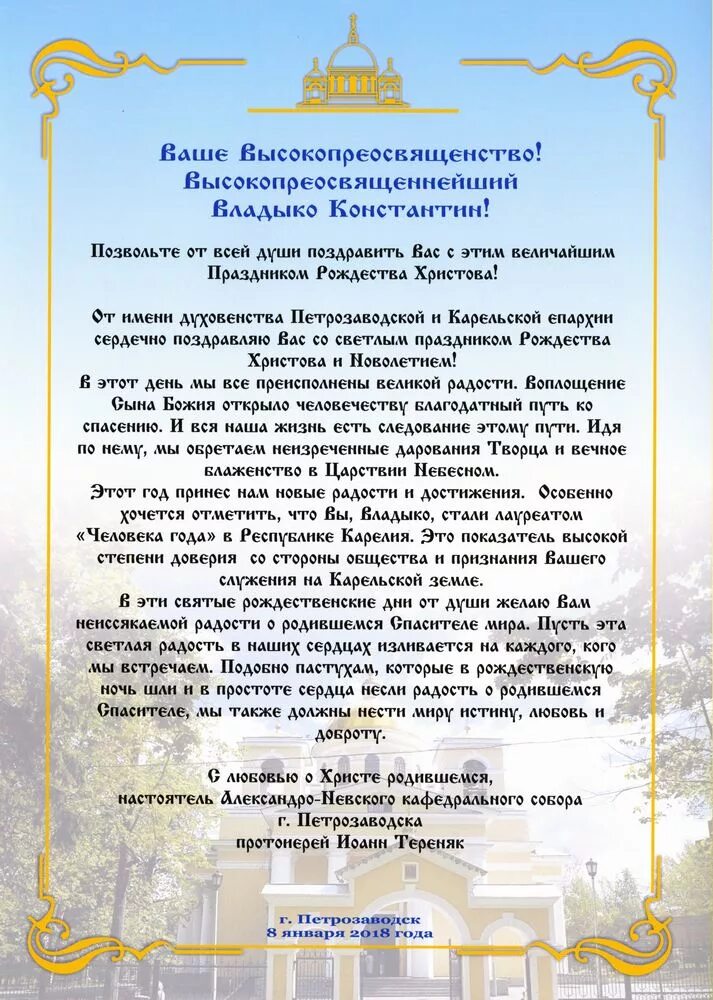 Ваше Высокопреосвященство!
Высокопреосвященнейший
Владыко Константин!

Позвольте от всей души поздравить Вас с этим величайшим Праздником Рождества Христова!

От имени духовенства Петрозаводской и Карельской епархии сердечно поздравляю Вас со светлым праздником Рождества Христова и Новолетием!
В этот день мы все преисполнены великой радости. Воплощение Сына Божия открыло человечеству благодатный путь ко спасению. И вся наша жизнь есть следование этому пути. Идя по нему, мы обретаем неизреченные дарования Творца и вечное блаженство в Царствии Небесном.
Этот год принес нам новые радости и достижения. Особенно хочется отметить, что Вы, Владыко, стали лауреатом «Человека года» в Республике Карелия. Это показатель высокой степени доверия со стороны общества и признания Вашего служения на Карельской земле.
В эти святые рождественские дни от души желаю Вам неиссякаемой радости о родившемся Спасителе мира. Пусть эта светлая радость в наших сердцах изливается на каждого, кого мы встречаем. Подобно пастухам, которые в рождественскую ночь шли и в простоте сердца несли радость о родившемся Спасителе, мы также должны нести миру истину, любовь и доброту.

С любовью о Христе родившемся,
настоятель Александро-Невского кафедрального собора
г. Петрозаводска
протоиерей Иоанн Тереняк

г. Петрозаводск
8 января 2018 года